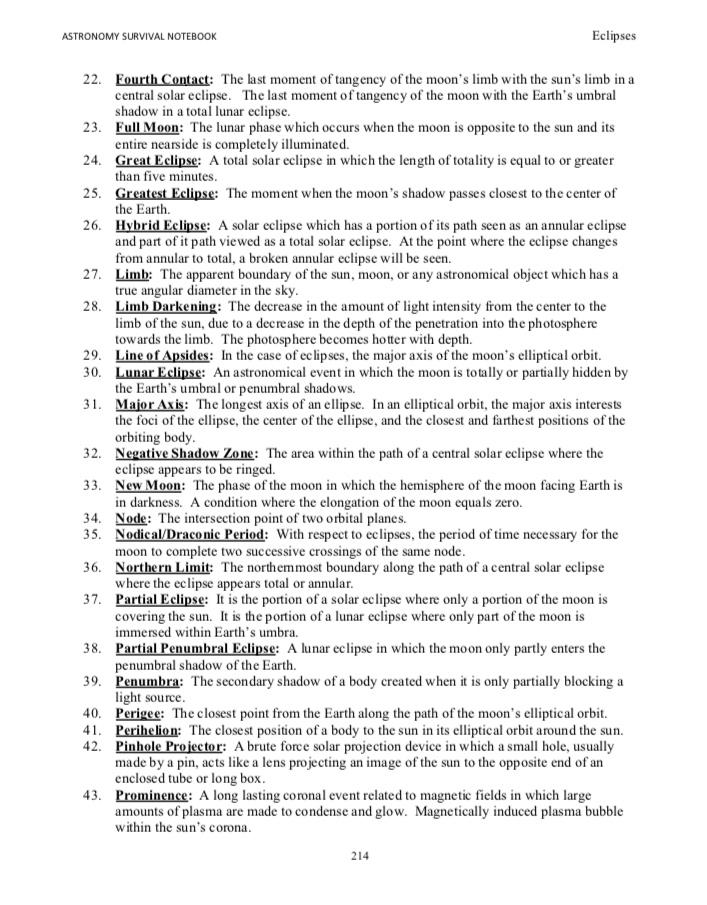 ASTRONOMY SURVIVAL NOTEBOOK

Eclipses

22. Fourth Contact: The last moment of tangency of the moon's limb with the sun's limb in a central solar eclipse. The last moment of tangency of the moon with the Earth's umbral shadow in a total lunar eclipse.
23. Full Moon: The lunar phase which occurs when the moon is opposite to the sun and its entire nearside is completely illuminated.
24. Great Eclipse: A total solar eclipse in which the length of totality is equal to or greater than five minutes.
25. Greatest Eclipse: The moment when the moon's shadow passes closest to the center of the Earth.
26. Hybrid Eclipse: A solar eclipse which has a portion of its path seen as an annular eclipse and part of it path viewed as a total solar eclipse. At the point where the eclipse changes from annular to total, a broken annular eclipse will be seen.
27. Limb: The apparent boundary of the sun, moon, or any astronomical object which has a true angular diameter in the sky.
28. Limb Darkening: The decrease in the amount of light intensity from the center to the limb of the sun, due to a decrease in the depth of the penetration into the photosphere towards the limb. The photosphere becomes hotter with depth.
29. Line of Apsides: In the case of eclipses, the major axis of the moon's elliptical orbit.
30. Lunar Eclipse: An astronomical event in which the moon is totally or partially hidden by the Earth's umbral or penumbral shadows.
31. Major Axis: The longest axis of an ellipse. In an elliptical orbit, the major axis interests the foci of the ellipse, the center of the ellipse, and the closest and farthest positions of the orbiting body.
32. Negative Shadow Zone: The area within the path of a central solar eclipse where the eclipse appears to be ringed.
33. New Moon: The phase of the moon in which the hemisphere of the moon facing Earth is in darkness. A condition where the elongation of the moon equals zero.
34. Node: The intersection point of two orbital planes.
35. Nodical/Draconic Period: With respect to eclipses, the period of time necessary for the moon to complete two successive crossings of the same node.
36. Northern Limit: The northernmost boundary along the path of a central solar eclipse where the eclipse appears total or annular.
37. Partial Eclipse: It is the portion of a solar eclipse where only a portion of the moon is covering the sun. It is the portion of a lunar eclipse where only part of the moon is immersed within Earth's umbra.
38. Partial Penumbral Eclipse: A lunar eclipse in which the moon only partly enters the penumbral shadow of the Earth.
39. Penumbra: The secondary shadow of a body created when it is only partially blocking a light source.
40. Perigee: The closest point from the Earth along the path of the moon's elliptical orbit.
41. Perihelion: The closest position of a body to the sun in its elliptical orbit around the sun.
42. Pinhole Projector: A brute force solar projection device in which a small hole, usually made by a pin, acts like a lens projecting an image of the sun to the opposite end of an enclosed tube or long box.
43. Prominence: A long lasting coronal event related to magnetic fields in which large amounts of plasma are made to condense and glow. Magnetically induced plasma bubble within the sun's corona.

214